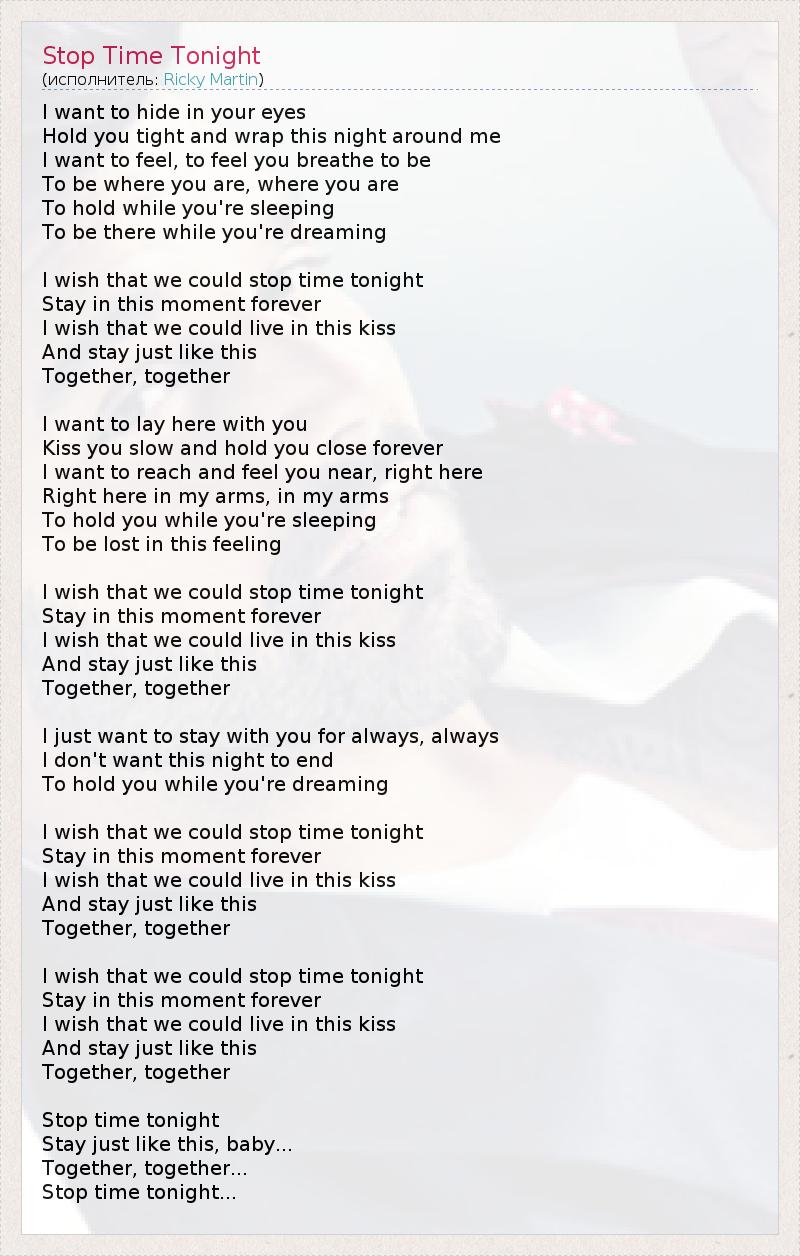 Stop Time Tonight
(исполнитель: Ricky Martin)

I want to hide in your eyes
Hold you tight and wrap this night around me
I want to feel, to feel you breathe to be
To be where you are, where you are
To hold while you're sleeping
To be there while you're dreaming

I wish that we could stop time tonight
Stay in this moment forever
I wish that we could live in this kiss
And stay just like this
Together, together

I want to lay here with you
Kiss you slow and hold you close forever
I want to reach and feel you near, right here
Right here in my arms, in my arms
To hold you while you're sleeping
To be lost in this feeling

I wish that we could stop time tonight
Stay in this moment forever
I wish that we could live in this kiss
And stay just like this
Together, together

I just want to stay with you for always, always
I don't want this night to end
To hold you while you're dreaming

I wish that we could stop time tonight
Stay in this moment forever
I wish that we could live in this kiss
And stay just like this
Together, together

I wish that we could stop time tonight
Stay in this moment forever
I wish that we could live in this kiss
And stay just like this
Together, together

Stop time tonight
Stay just like this, baby...
Together, together...
Stop time tonight...